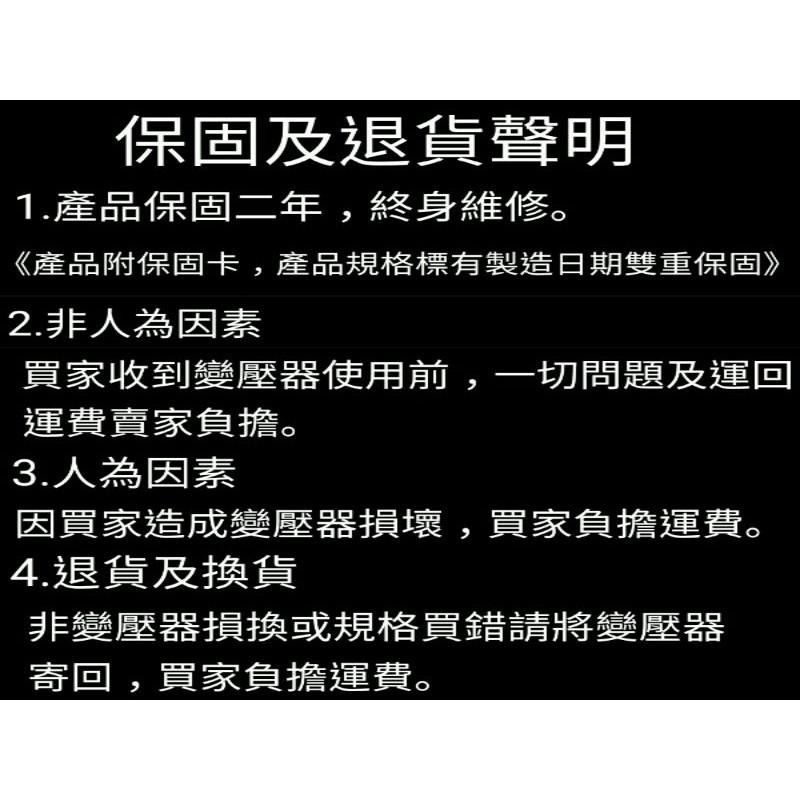 保固及退貨聲明

1.產品保固二年，終身維修。
《產品附保固卡，產品規格標有製造日期雙重保固》

2.非人為因素
買家收到變壓器使用前，一切問題及運回運費賣家負擔。

3.人為因素
因買家造成變壓器損壞，買家負擔運費。

4.退貨及換貨
非變壓器損換或規格買錯請將變壓器寄回，買家負擔運費。